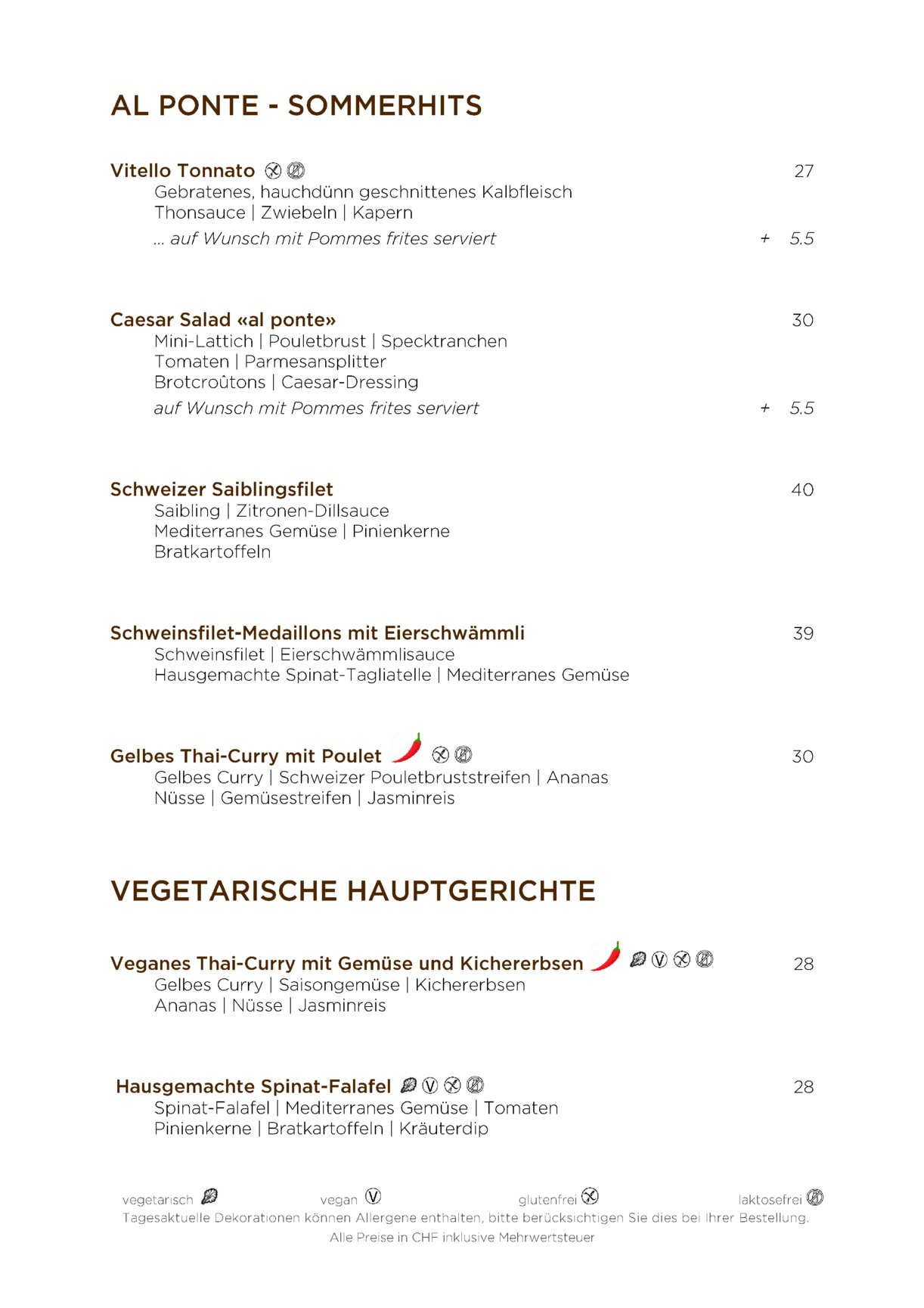 AL PONTE - SOMMERHITS

Vitello Tonnato 27
Gebratenes, hauchdünn geschnittenes Kalbfleisch
Thonsauce | Zwiebeln | Kapern
... auf Wunsch mit Pommes frites serviert + 5.5

Caesar Salad «al ponte» 30
Mini-Lattich | Pouletbrust | Specktranchen
Tomaten | Parmesansplitter
Brotcroûtons | Caesar-Dressing
auf Wunsch mit Pommes frites serviert + 5.5

Schweizer Saiblingsfilet 40
Saibling | Zitronen-Dillsauce
Mediterranes Gemüse | Pinienkerne
Bratkartoffeln

Schweinsfilet-Medaillons mit Eierschwämmli 39
Schweinsfilet | Eierschwämmlisauce
Hausgemachte Spinat-Tagliatelle | Mediterranes Gemüse

Gelbes Thai-Curry mit Poulet 30
Gelbes Curry | Schweizer Pouletbruststreifen | Ananas
Nüsse | Gemüsestreifen | Jasminreis

VEGETARISCHE HAUPTGERICHTE

Veganes Thai-Curry mit Gemüse und Kichererbsen 28
Gelbes Curry | Saisongemüse | Kichererbsen
Ananas | Nüsse | Jasminreis

Hausgemachte Spinat-Falafel 28
Spinat-Falafel | Mediterranes Gemüse | Tomaten
Pinienkerne | Bratkartoffeln | Kräuterdip

vegetarisch vegan glutenfrei laktosefrei
Tagesaktuelle Dekorationen können Allergene enthalten, bitte berücksichtigen Sie dies bei Ihrer Bestellung.
Alle Preise in CHF inklusive Mehrwertsteuer